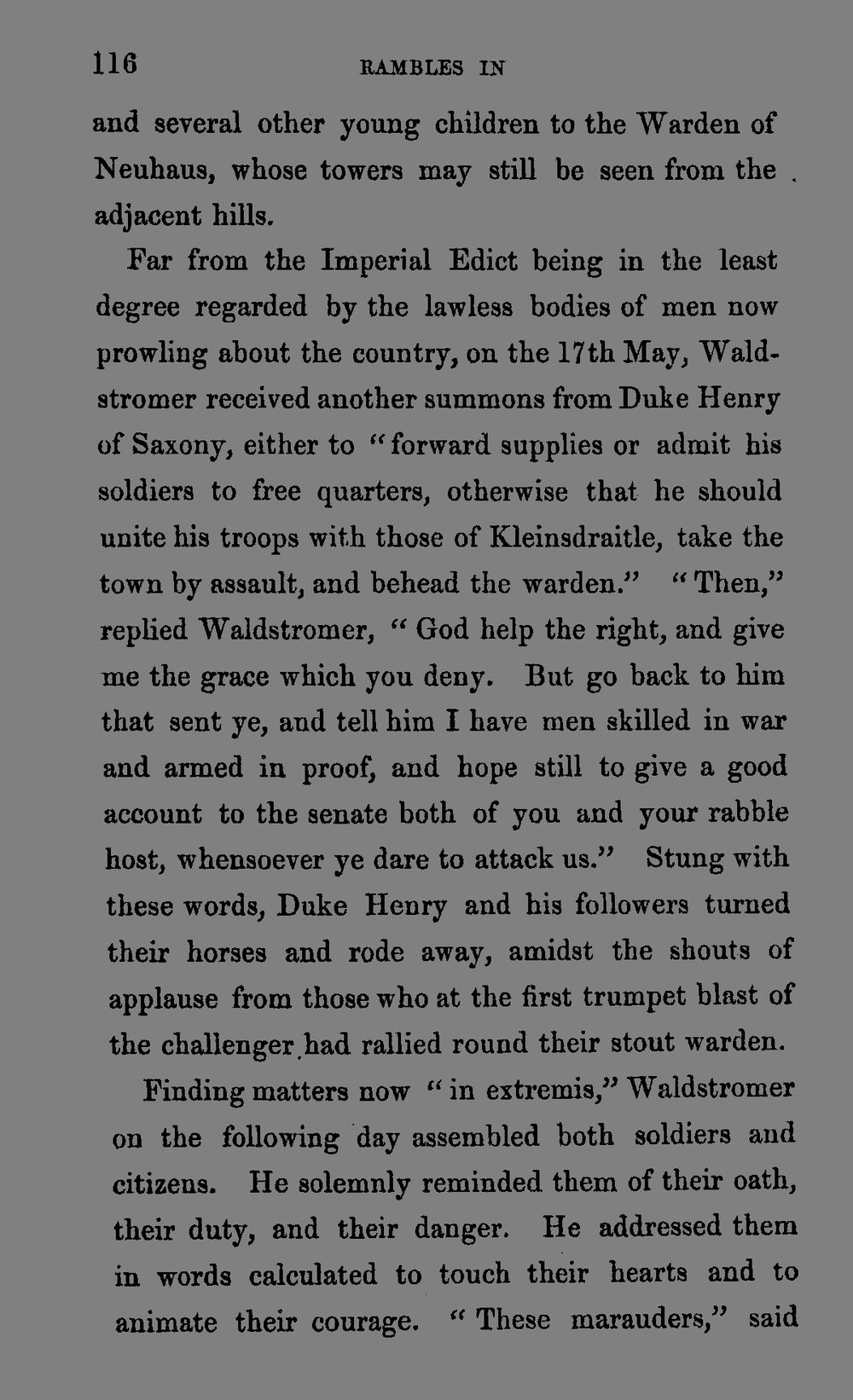 116 RAMBLES IN

and several other young children to the Warden of Neuhaus, whose towers may still be seen from the adjacent hills.

Far from the Imperial Edict being in the least degree regarded by the lawless bodies of men now prowling about the country, on the 17th May, Waldstromer received another summons from Duke Henry of Saxony, either to "forward supplies or admit his soldiers to free quarters, otherwise that he should unite his troops with those of Kleinsdraitle, take the town by assault, and behead the warden." "Then," replied Waldstromer, "God help the right, and give me the grace which you deny. But go back to him that sent ye, and tell him I have men skilled in war and armed in proof, and hope still to give a good account to the senate both of you and your rabble host, whensoever ye dare to attack us." Stung with these words, Duke Henry and his followers turned their horses and rode away, amidst the shouts of applause from those who at the first trumpet blast of the challenger had rallied round their stout warden.

Finding matters now "in extremis," Waldstromer on the following day assembled both soldiers and citizens. He solemnly reminded them of their oath, their duty, and their danger. He addressed them in words calculated to touch their hearts and to animate their courage. "These marauders," said